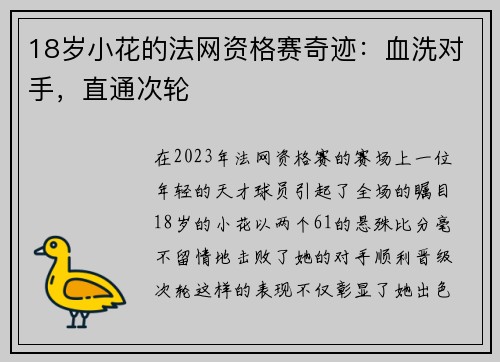 18岁小花的法网资格赛奇迹：血洗对手，直通次轮

在2023年法网资格赛的赛场上一位年轻的天才球员引起了全场的瞩目18岁的小花以两个61的悬殊比分毫不留情地击败了她的对手顺利晋级次轮这样的表现不仅彰显了她出色